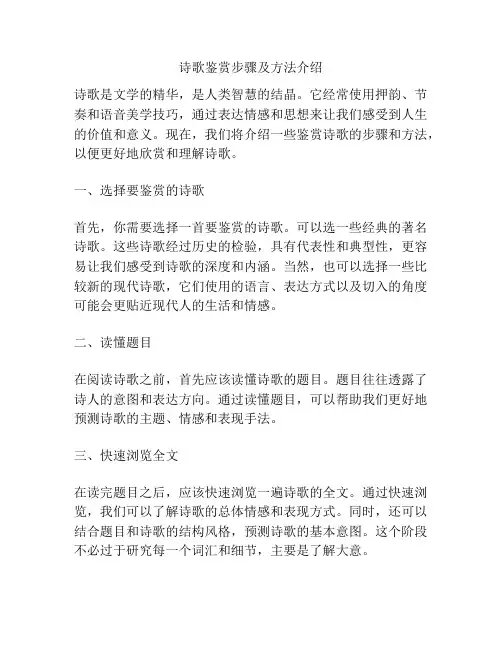 诗歌鉴赏步骤及方法介绍

诗歌是文学的精华，是人类智慧的结晶。它经常使用押韵、节奏和语音美学技巧，通过表达情感和思想来让我们感受到人生的价值和意义。现在，我们将介绍一些鉴赏诗歌的步骤和方法，以便更好地欣赏和理解诗歌。

一、选择要鉴赏的诗歌

首先，你需要选择一首要鉴赏的诗歌。可以选一些经典的著名诗歌。这些诗歌经过历史的检验，具有代表性和典型性，更容易让我们感受到诗歌的深度和内涵。当然，也可以选择一些比较新的现代诗歌，它们使用的语言、表达方式以及切入的角度可能会更贴近现代人的生活和情感。

二、读懂题目

在阅读诗歌之前，首先应该读懂诗歌的题目。题目往往透露了诗人的意图和表达方向。通过读懂题目，可以帮助我们更好地预测诗歌的主题、情感和表现手法。

三、快速浏览全文

在读完题目之后，应该快速浏览一遍诗歌的全文。通过快速浏览，我们可以了解诗歌的总体情感和表现方式。同时，还可以结合题目和诗歌的结构风格，预测诗歌的基本意图。这个阶段不必过于研究每一个词汇和细节，主要是了解大意。